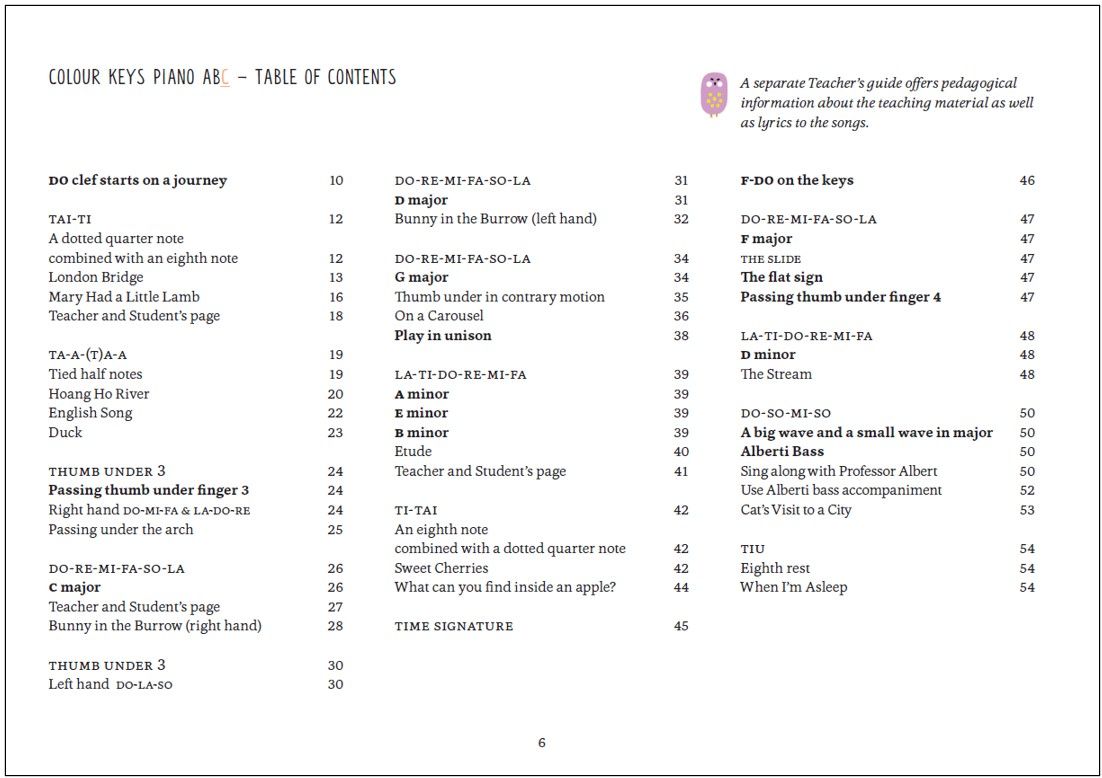 COLOUR KEYS PIANO ABC – TABLE OF CONTENTS

A separate Teacher's guide offers pedagogical information about the teaching material as well as lyrics to the songs.

DO clef starts on a journey 10

TAI-TI 12
A dotted quarter note
combined with an eighth note 12
London Bridge 13
Mary Had a Little Lamb 16
Teacher and Student's page 18

TA-A-(T)A-A 19
Tied half notes 19
Hoang Ho River 20
English Song 22
Duck 23

THUMB UNDER 3 24
Passing thumb under finger 3 24
Right hand DO-MI-FA & LA-DO-RE 24
Passing under the arch 25

DO-RE-MI-FA-SO-LA 26
C major 26
Teacher and Student's page 27
Bunny in the Burrow (right hand) 28

THUMB UNDER 3 30
Left hand DO-LA-SO 30

DO-RE-MI-FA-SO-LA 31
D major 31
Bunny in the Burrow (left hand) 32

DO-RE-MI-FA-SO-LA 34
G major 34
Thumb under in contrary motion 35
On a Carousel 36
Play in unison 38

LA-TI-DO-RE-MI-FA 39
A minor 39
E minor 39
B minor 39
Etude 40
Teacher and Student's page 41

TI-TAI 42
An eighth note
combined with a dotted quarter note 42
Sweet Cherries 42
What can you find inside an apple? 44

TIME SIGNATURE 45

F-DO on the keys 46

DO-RE-MI-FA-SO-LA 47
F major 47
THE SLIDE 47
The flat sign 47
Passing thumb under finger 4 47

LA-TI-DO-RE-MI-FA 48
D minor 48
The Stream 48

DO-SO-MI-SO 50
A big wave and a small wave in major 50
Alberti Bass 50
Sing along with Professor Albert 50
Use Alberti bass accompaniment 52
Cat's Visit to a City 53

TIU 54
Eighth rest 54
When I'm Asleep 54

6